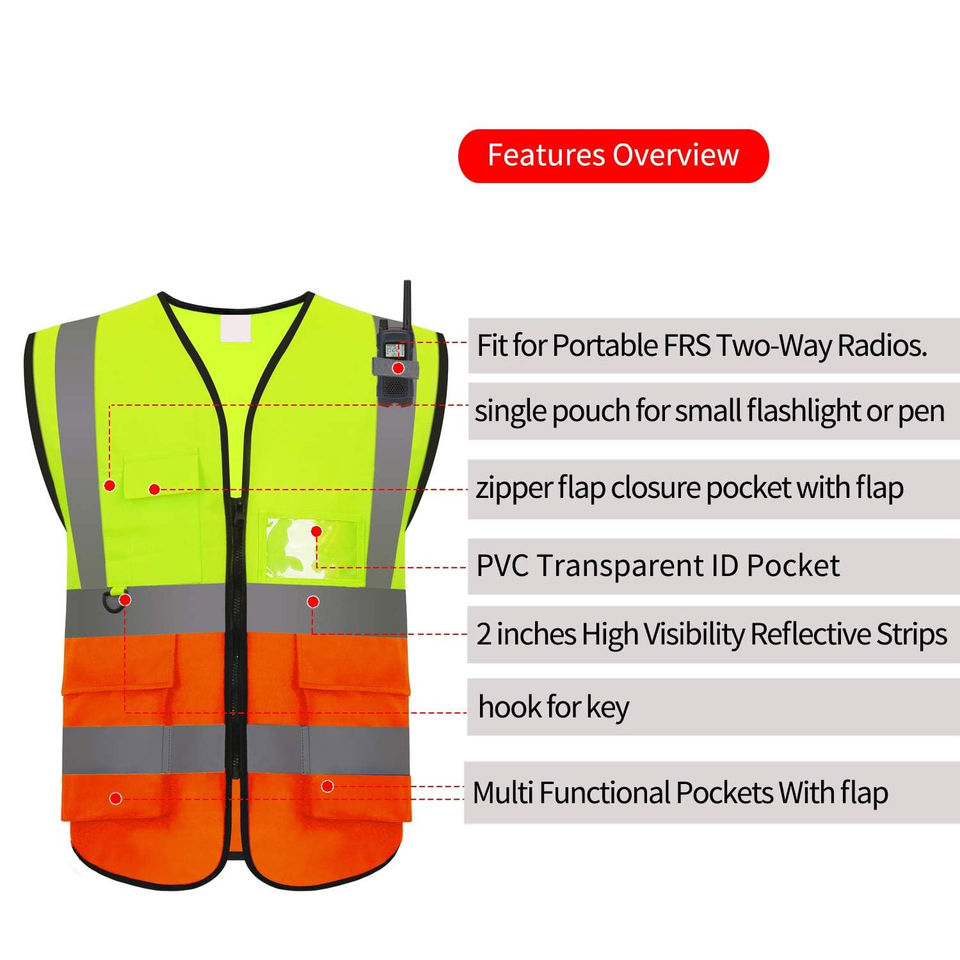 Features Overview

Fit for Portable FRS Two-Way Radios.

single pouch for small flashlight or pen

zipper flap closure pocket with flap

PVC Transparent ID Pocket

2 inches High Visibility Reflective Strips

hook for key

Multi Functional Pockets With flap